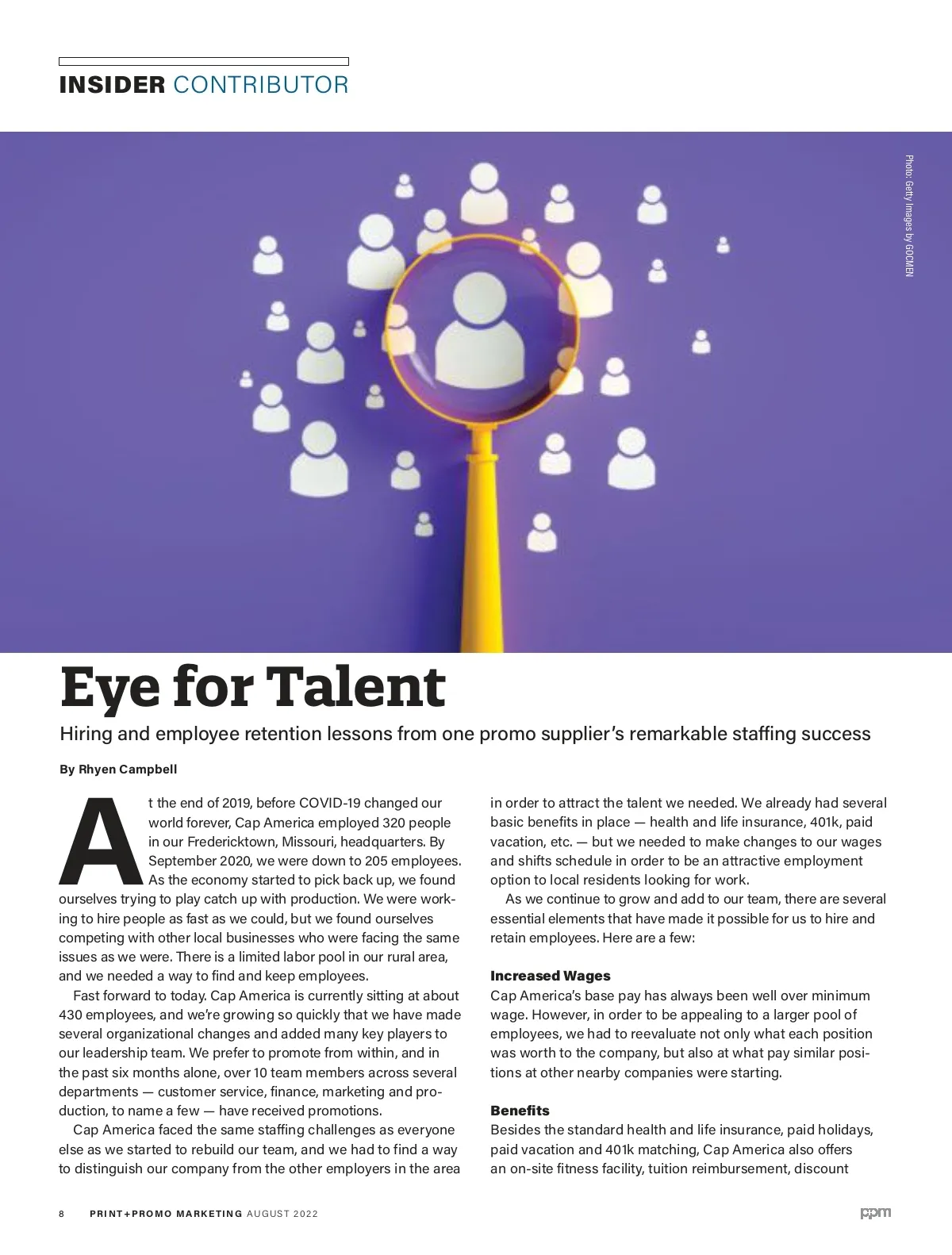 INSIDER CONTRIBUTOR

Photo: Getty Images by GOCMEN

Eye for Talent

Hiring and employee retention lessons from one promo supplier's remarkable staffing success

By Rhyen Campbell

At the end of 2019, before COVID-19 changed our world forever, Cap America employed 320 people in our Fredericktown, Missouri, headquarters. By September 2020, we were down to 205 employees. As the economy started to pick back up, we found ourselves trying to play catch up with production. We were working to hire people as fast as we could, but we found ourselves competing with other local businesses who were facing the same issues as we were. There is a limited labor pool in our rural area, and we needed a way to find and keep employees.

Fast forward to today. Cap America is currently sitting at about 430 employees, and we're growing so quickly that we have made several organizational changes and added many key players to our leadership team. We prefer to promote from within, and in the past six months alone, over 10 team members across several departments — customer service, finance, marketing and production, to name a few — have received promotions.

Cap America faced the same staffing challenges as everyone else as we started to rebuild our team, and we had to find a way to distinguish our company from the other employers in the area in order to attract the talent we needed. We already had several basic benefits in place — health and life insurance, 401k, paid vacation, etc. — but we needed to make changes to our wages and shifts schedule in order to be an attractive employment option to local residents looking for work.

As we continue to grow and add to our team, there are several essential elements that have made it possible for us to hire and retain employees. Here are a few:

Increased Wages
Cap America's base pay has always been well over minimum wage. However, in order to be appealing to a larger pool of employees, we had to reevaluate not only what each position was worth to the company, but also at what pay similar positions at other nearby companies were starting.

Benefits
Besides the standard health and life insurance, paid holidays, paid vacation and 401k matching, Cap America also offers an on-site fitness facility, tuition reimbursement, discount

8 PRINT+PROMO MARKETING AUGUST 2022

ppm